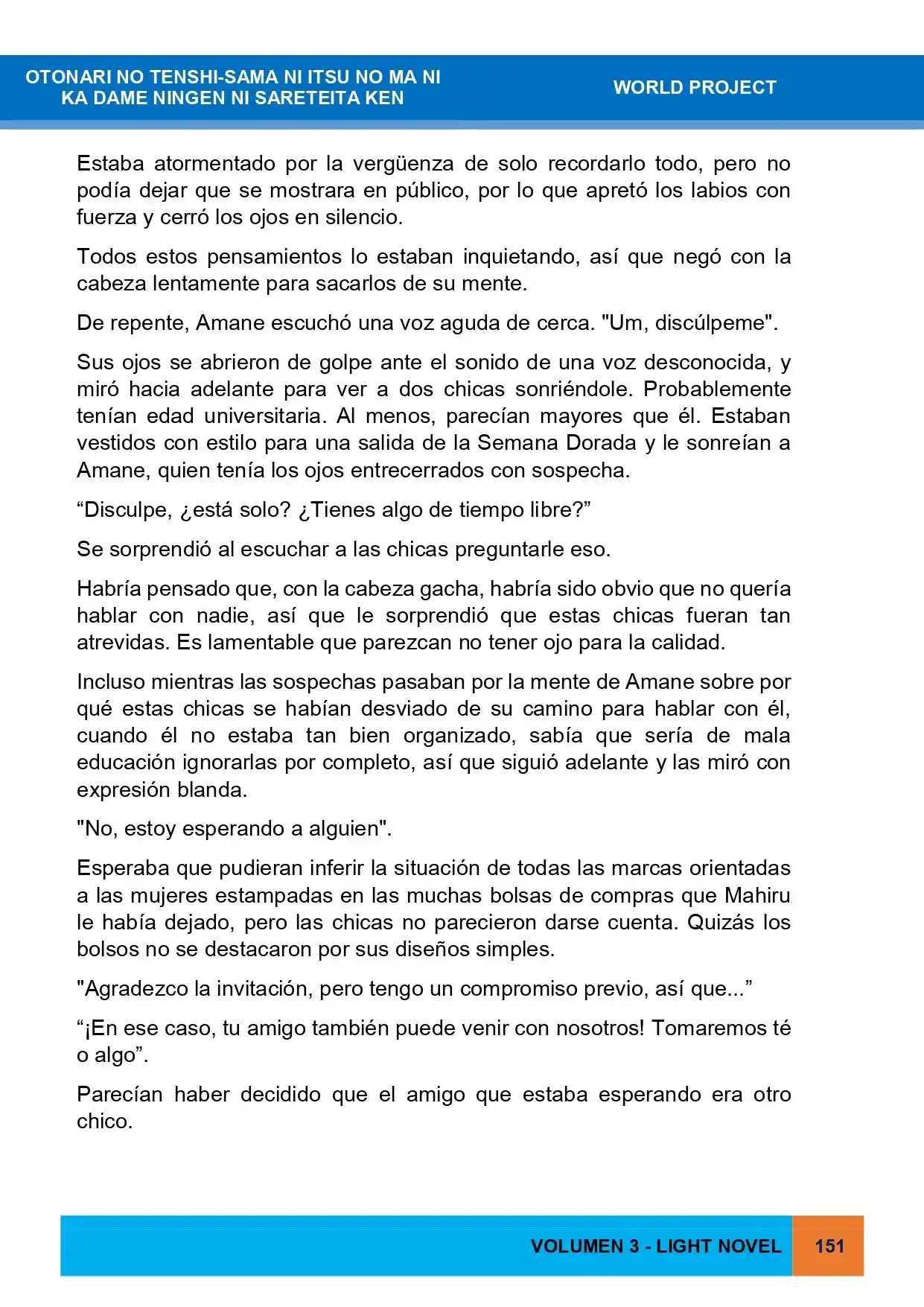 OTONARI NO TENSHI-SAMA NI ITSU NO MA NI
KA DAME NINGEN NI SARETEITA KEN

WORLD PROJECT

Estaba atormentado por la vergüenza de solo recordarlo todo, pero no podía dejar que se mostrara en público, por lo que apretó los labios con fuerza y cerró los ojos en silencio.

Todos estos pensamientos lo estaban inquietando, así que negó con la cabeza lentamente para sacarlos de su mente.

De repente, Amane escuchó una voz aguda de cerca. "Um, discúlpeme".

Sus ojos se abrieron de golpe ante el sonido de una voz desconocida, y miró hacia adelante para ver a dos chicas sonriéndole. Probablemente tenían edad universitaria. Al menos, parecían mayores que él. Estaban vestidos con estilo para una salida de la Semana Dorada y le sonreían a Amane, quien tenía los ojos entrecerrados con sospecha.

"Disculpe, ¿está solo? ¿Tienes algo de tiempo libre?"

Se sorprendió al escuchar a las chicas preguntarle eso.

Habría pensado que, con la cabeza gacha, habría sido obvio que no quería hablar con nadie, así que le sorprendió que estas chicas fueran tan atrevidas. Es lamentable que parezcan no tener ojo para la calidad.

Incluso mientras las sospechas pasaban por la mente de Amane sobre por qué estas chicas se habían desviado de su camino para hablar con él, cuando él no estaba tan bien organizado, sabía que sería de mala educación ignorarlas por completo, así que siguió adelante y las miró con expresión blanda.

"No, estoy esperando a alguien".

Esperaba que pudieran inferir la situación de todas las marcas orientadas a las mujeres estampadas en las muchas bolsas de compras que Mahiru le había dejado, pero las chicas no parecieron darse cuenta. Quizás los bolsos no se destacaron por sus diseños simples.

"Agradezco la invitación, pero tengo un compromiso previo, así que..."

"¡En ese caso, tu amigo también puede venir con nosotros! Tomaremos té o algo".

Parecían haber decidido que el amigo que estaba esperando era otro chico.

VOLUMEN 3 - LIGHT NOVEL 151